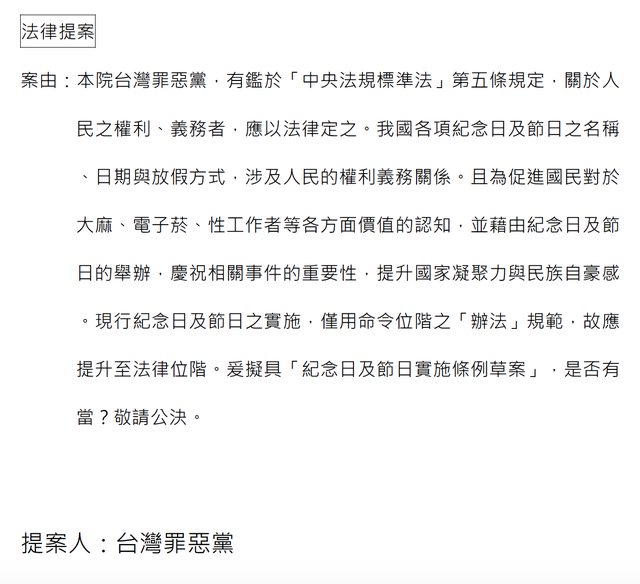 法律提案

案由：本院台灣罪惡黨，有鑑於「中央法規標準法」第五條規定，關於人民之權利、義務者，應以法律定之。我國各項紀念日及節日之名稱、日期與放假方式，涉及人民的權利義務關係。且為促進國民對於大麻、電子菸、性工作者等各方面價值的認知，並藉由紀念日及節日的舉辦，慶祝相關事件的重要性，提升國家凝聚力與民族自豪感。現行紀念日及節日之實施，僅用命令位階之「辦法」規範，故應提升至法律位階。爰擬具「紀念日及節日實施條例草案」，是否有當？敬請公決。

提案人：台灣罪惡黨